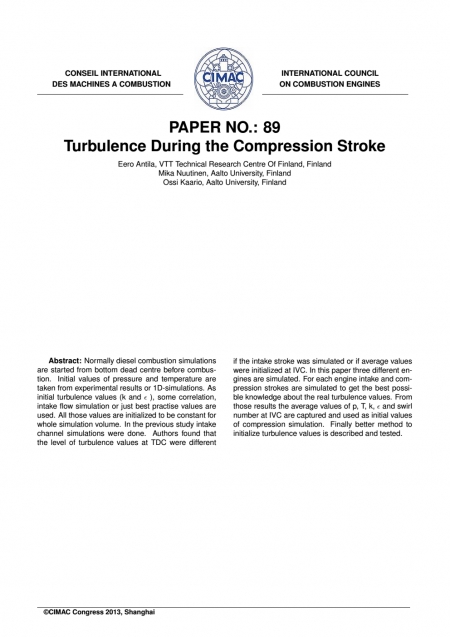 CONSEIL INTERNATIONAL
DES MACHINES A COMBUSTION

CIMAC

INTERNATIONAL COUNCIL
ON COMBUSTION ENGINES

PAPER NO.: 89
Turbulence During the Compression Stroke

Eero Antila, VTT Technical Research Centre Of Finland, Finland
Mika Nuutinen, Aalto University, Finland
Ossi Kaario, Aalto University, Finland

**Abstract:** Normally diesel combustion simulations are started from bottom dead centre before combustion. Initial values of pressure and temperature are taken from experimental results or 1D-simulations. As initial turbulence values (k and $\epsilon$ ), some correlation, intake flow simulation or just best practise values are used. All those values are initialized to be constant for whole simulation volume. In the previous study intake channel simulations were done. Authors found that the level of turbulence values at TDC were different if the intake stroke was simulated or if average values were initialized at IVC. In this paper three different engines are simulated. For each engine intake and compression strokes are simulated to get the best possible knowledge about the real turbulence values. From those results the average values of p, T, k, $\epsilon$ and swirl number at IVC are captured and used as initial values of compression simulation. Finally better method to initialize turbulence values is described and tested.

©CIMAC Congress 2013, Shanghai